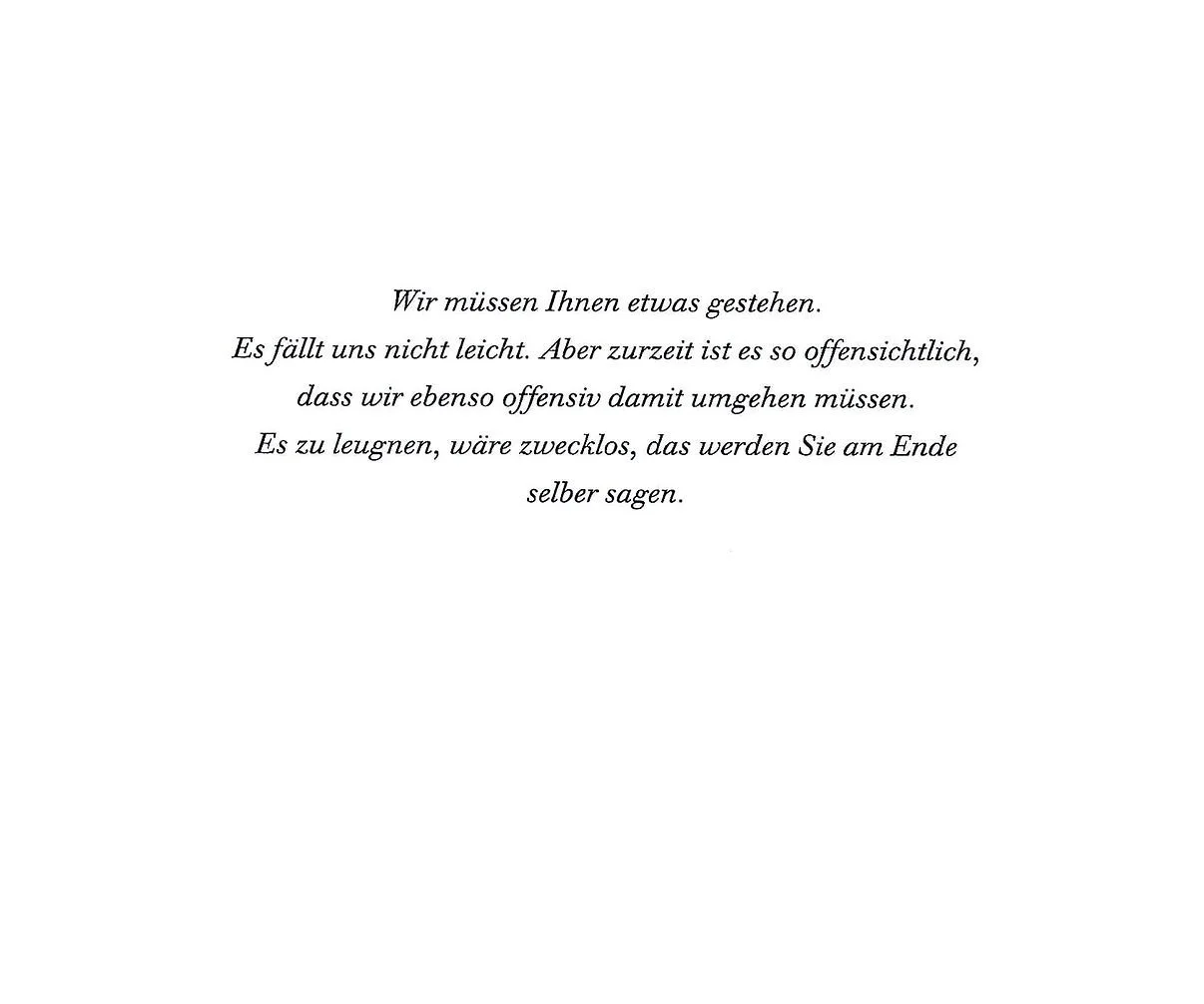 Wir müssen Ihnen etwas gestehen.
Es fällt uns nicht leicht. Aber zurzeit ist es so offensichtlich, dass wir ebenso offensiv damit umgehen müssen.
Es zu leugnen, wäre zwecklos, das werden Sie am Ende selber sagen.